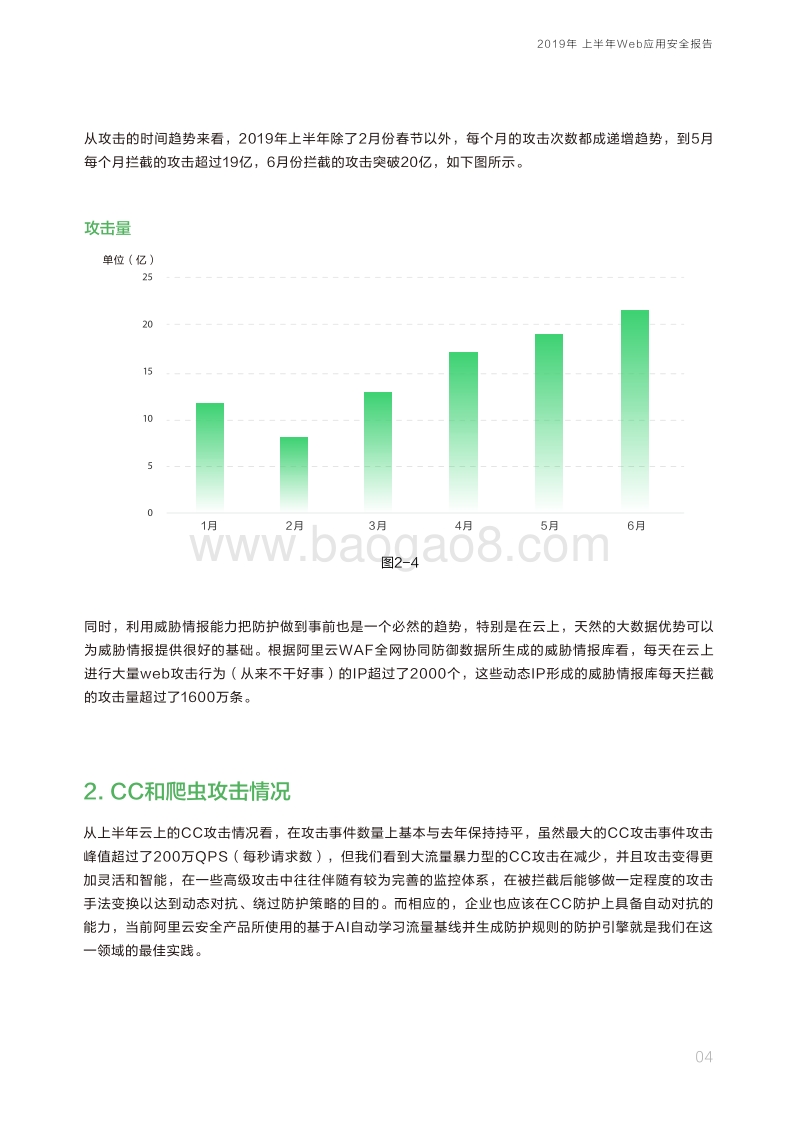 2019年 上半年Web应用安全报告

从攻击的时间趋势来看，2019年上半年除了2月份春节以外，每个月的攻击次数都成递增趋势，到5月每个月拦截的攻击超过19亿，6月份拦截的攻击突破20亿，如下图所示。

攻击量

单位（亿）
25
20
15
10
5
0
1月
2月
3月
4月
5月
6月

www.baogao8.com

图2-4

同时，利用威胁情报能力把防护做到事前也是一个必然的趋势，特别是在云上，天然的大数据优势可以为威胁情报提供很好的基础。根据阿里云WAF全网协同防御数据所生成的威胁情报库看，每天在云上进行大量web攻击行为（从来不干好事）的IP超过了2000个，这些动态IP形成的威胁情报库每天拦截的攻击量超过了1600万条。

2. CC和爬虫攻击情况

从上半年云上的CC攻击情况看，在攻击事件数量上基本与去年保持持平，虽然最大的CC攻击事件攻击峰值超过了200万QPS（每秒请求数），但我们看到大流量暴力型的CC攻击在减少，并且攻击变得更加灵活和智能，在一些高级攻击中往往伴随有较为完善的监控体系，在被拦截后能够做一定程度的攻击手法变换以达到动态对抗、绕过防护策略的目的。而相应的，企业也应该在CC防护上具备自动对抗的能力，当前阿里云安全产品所使用的基于AI自动学习流量基线并生成防护规则的防护引擎就是我们在这一领域的最佳实践。

04